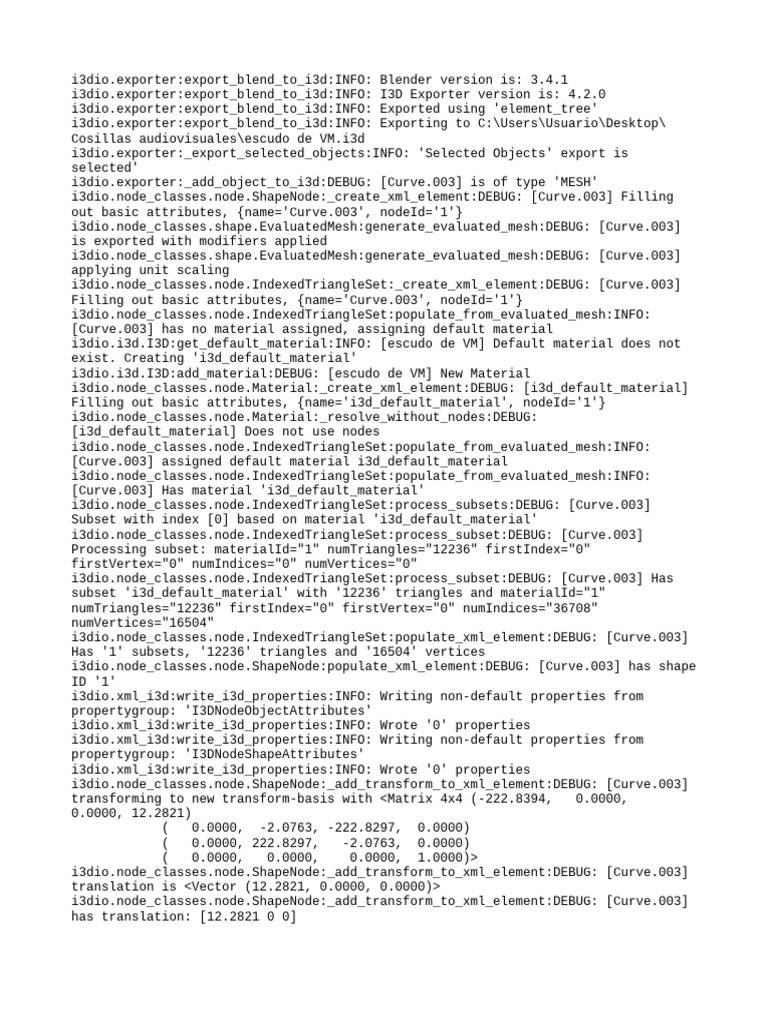 i3dio.exporter:export_blend_to_i3d:INFO: Blender version is: 3.4.1
i3dio.exporter:export_blend_to_i3d:INFO: I3D Exporter version is: 4.2.0
i3dio.exporter:export_blend_to_i3d:INFO: Exported using 'element_tree'
i3dio.exporter:export_blend_to_i3d:INFO: Exporting to C:\Users\Usuario\Desktop\ Cosillas audiovisuales\escudo de VM.i3d
i3dio.exporter:_export_selected_objects:INFO: 'Selected Objects' export is selected'
i3dio.exporter:_add_object_to_i3d:DEBUG: [Curve.003] is of type 'MESH'
i3dio.node_classes.node.ShapeNode:_create_xml_element:DEBUG: [Curve.003] Filling out basic attributes, {name='Curve.003', nodeId='1'}
i3dio.node_classes.shape.EvaluatedMesh:generate_evaluated_mesh:DEBUG: [Curve.003] is exported with modifiers applied
i3dio.node_classes.shape.EvaluatedMesh:generate_evaluated_mesh:DEBUG: [Curve.003] applying unit scaling
i3dio.node_classes.node.IndexedTriangleSet:_create_xml_element:DEBUG: [Curve.003] Filling out basic attributes, {name='Curve.003', nodeId='1'}
i3dio.node_classes.node.IndexedTriangleSet:populate_from_evaluated_mesh:INFO: [Curve.003] has no material assigned, assigning default material
i3dio.i3d.I3D:get_default_material:INFO: [escudo de VM] Default material does not exist. Creating 'i3d_default_material'
i3dio.i3d.I3D:add_material:DEBUG: [escudo de VM] New Material
i3dio.node_classes.node.Material:_create_xml_element:DEBUG: [i3d_default_material] Filling out basic attributes, {name='i3d_default_material', nodeId='1'}
i3dio.node_classes.node.Material:_resolve_without_nodes:DEBUG: [i3d_default_material] Does not use nodes
i3dio.node_classes.node.IndexedTriangleSet:populate_from_evaluated_mesh:INFO: [Curve.003] assigned default material i3d_default_material
i3dio.node_classes.node.IndexedTriangleSet:populate_from_evaluated_mesh:INFO: [Curve.003] Has material 'i3d_default_material'
i3dio.node_classes.node.IndexedTriangleSet:process_subsets:DEBUG: [Curve.003] Subset with index [0] based on material 'i3d_default_material'
i3dio.node_classes.node.IndexedTriangleSet:process_subset:DEBUG: [Curve.003] Processing subset: materialId="1" numTriangles="12236" firstIndex="0" firstVertex="0" numIndices="0" numVertices="0"
i3dio.node_classes.node.IndexedTriangleSet:process_subset:DEBUG: [Curve.003] Has subset 'i3d_default_material' with '12236' triangles and materialId="1" numTriangles="12236" firstIndex="0" firstVertex="0" numIndices="36708" numVertices="16504"
i3dio.node_classes.node.IndexedTriangleSet:populate_xml_element:DEBUG: [Curve.003] Has '1' subsets, '12236' triangles and '16504' vertices
i3dio.node_classes.node.ShapeNode:populate_xml_element:DEBUG: [Curve.003] has shape ID '1'
i3dio.xml_i3d:write_i3d_properties:INFO: Writing non-default properties from propertygroup: 'I3DNodeObjectAttributes'
i3dio.xml_i3d:write_i3d_properties:INFO: Wrote '0' properties
i3dio.xml_i3d:write_i3d_properties:INFO: Writing non-default properties from propertygroup: 'I3DNodeShapeAttributes'
i3dio.xml_i3d:write_i3d_properties:INFO: Wrote '0' properties
i3dio.node_classes.node.ShapeNode:_add_transform_to_xml_element:DEBUG: [Curve.003] transforming to new transform-basis with <Matrix 4x4 (-222.8394, 0.0000, 0.0000, 12.2821)
( 0.0000, -2.0763, -222.8297, 0.0000)
( 0.0000, 222.8297, -2.0763, 0.0000)
( 0.0000, 0.0000, 0.0000, 1.0000)>
i3dio.node_classes.node.ShapeNode:_add_transform_to_xml_element:DEBUG: [Curve.003] translation is <Vector (12.2821, 0.0000, 0.0000)>
i3dio.node_classes.node.ShapeNode:_add_transform_to_xml_element:DEBUG: [Curve.003] has translation: [12.2821 0 0]